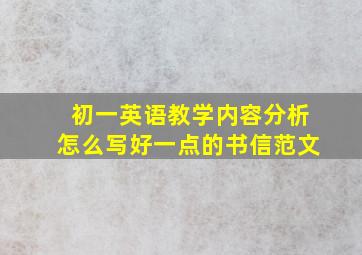 初一英语教学内容分析
怎么写好一点的书信范文